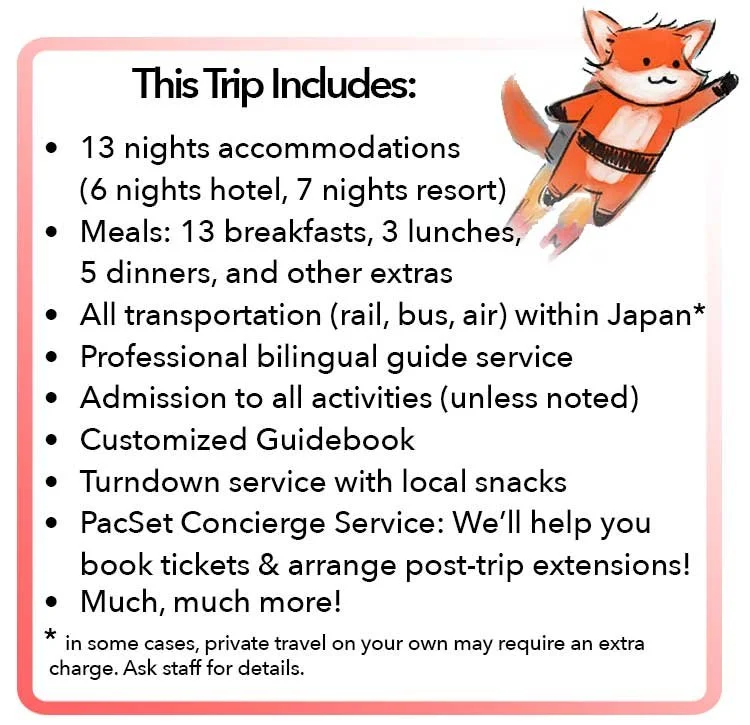 This Trip Includes:

• 13 nights accommodations (6 nights hotel, 7 nights resort)
• Meals: 13 breakfasts, 3 lunches, 5 dinners, and other extras
• All transportation (rail, bus, air) within Japan*
• Professional bilingual guide service
• Admission to all activities (unless noted)
• Customized Guidebook
• Turndown service with local snacks
• PacSet Concierge Service: We'll help you book tickets & arrange post-trip extensions!
• Much, much more!

* in some cases, private travel on your own may require an extra charge. Ask staff for details.